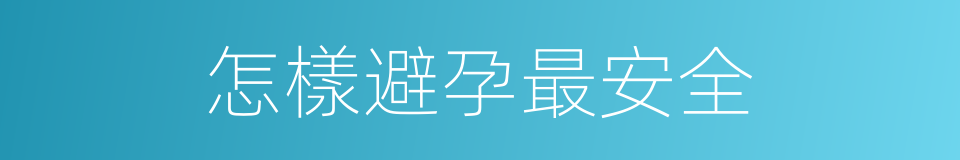 怎樣避孕最安全